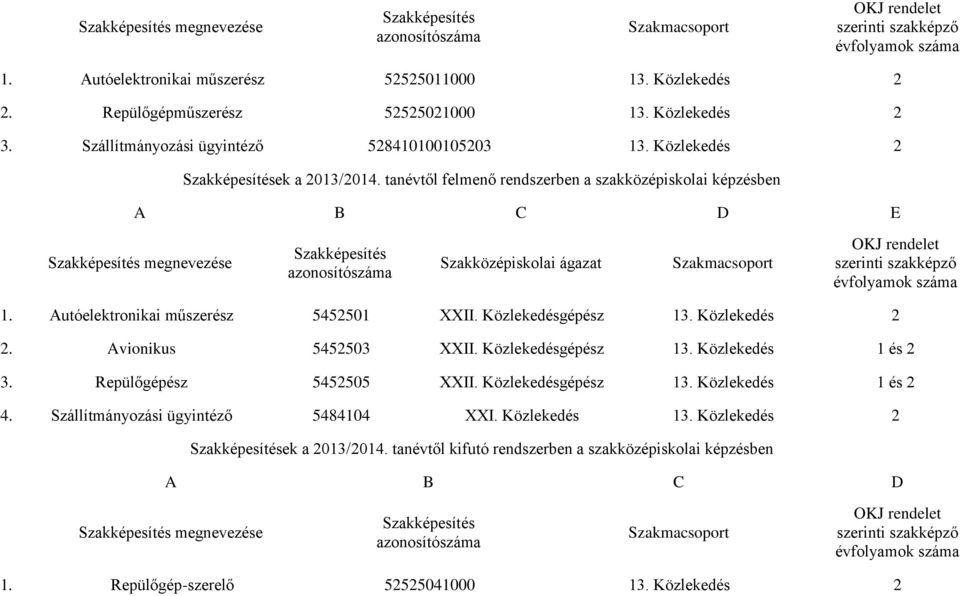 | | Szakképesítés megnevezése | Szakképesítés azonosítószáma | Szakmacsoport | OKJ rendelet szerinti szakképző évfolyamok száma |
|---|---|---|---|---|
| 1. | Autóelektronikai műszerész | 52525011000 | 13. Közlekedés | 2 |
| 2. | Repülőgépműszerész | 52525021000 | 13. Közlekedés | 2 |
| 3. | Szállítmányozási ügyintéző | 528410100105203 | 13. Közlekedés | 2 |

Szakképesítések a 2013/2014. tanévtől felmenő rendszerben a szakközépiskolai képzésben

| | A | B | C | D | E |
|---|---|---|---|---|---|
| | Szakképesítés megnevezése | Szakképesítés azonosítószáma | Szakközépiskolai ágazat | Szakmacsoport | OKJ rendelet szerinti szakképző évfolyamok száma |
| 1. | Autóelektronikai műszerész | 5452501 | XXII. Közlekedésgépész | 13. Közlekedés | 2 |
| 2. | Avionikus | 5452503 | XXII. Közlekedésgépész | 13. Közlekedés | 1 és 2 |
| 3. | Repülőgépész | 5452505 | XXII. Közlekedésgépész | 13. Közlekedés | 1 és 2 |
| 4. | Szállítmányozási ügyintéző | 5484104 | XXI. Közlekedés | 13. Közlekedés | 2 |

Szakképesítések a 2013/2014. tanévtől kifutó rendszerben a szakközépiskolai képzésben

| | A | B | C | D |
|---|---|---|---|---|
| | Szakképesítés megnevezése | Szakképesítés azonosítószáma | Szakmacsoport | OKJ rendelet szerinti szakképző évfolyamok száma |
| 1. | Repülőgép-szerelő | 52525041000 | 13. Közlekedés | 2 |